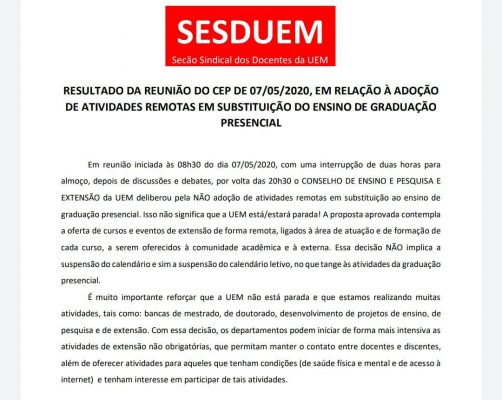 SESDUEM
Secão Sindical dos Docentes da UEM

RESULTADO DA REUNIÃO DO CEP DE 07/05/2020, EM RELAÇÃO À ADOÇÃO DE ATIVIDADES REMOTAS EM SUBSTITUIÇÃO DO ENSINO DE GRADUAÇÃO PRESENCIAL

Em reunião iniciada às 08h30 do dia 07/05/2020, com uma interrupção de duas horas para almoço, depois de discussões e debates, por volta das 20h30 o CONSELHO DE ENSINO E PESQUISA E EXTENSÃO da UEM deliberou pela NÃO adoção de atividades remotas em substituição ao ensino de graduação presencial. Isso não significa que a UEM está/estará parada! A proposta aprovada contempla a oferta de cursos e eventos de extensão de forma remota, ligados à área de atuação e de formação de cada curso, a serem oferecidos à comunidade acadêmica e à externa. Essa decisão NÃO implica a suspensão do calendário e sim a suspensão do calendário letivo, no que tange às atividades da graduação presencial.

É muito importante reforçar que a UEM não está parada e que estamos realizando muitas atividades, tais como: bancas de mestrado, de doutorado, desenvolvimento de projetos de ensino, de pesquisa e de extensão. Com essa decisão, os departamentos podem iniciar de forma mais intensiva as atividades de extensão não obrigatórias, que permitam manter o contato entre docentes e discentes, além de oferecer atividades para aqueles que tenham condições (de saúde física e mental e de acesso à internet) e tenham interesse em participar de tais atividades.